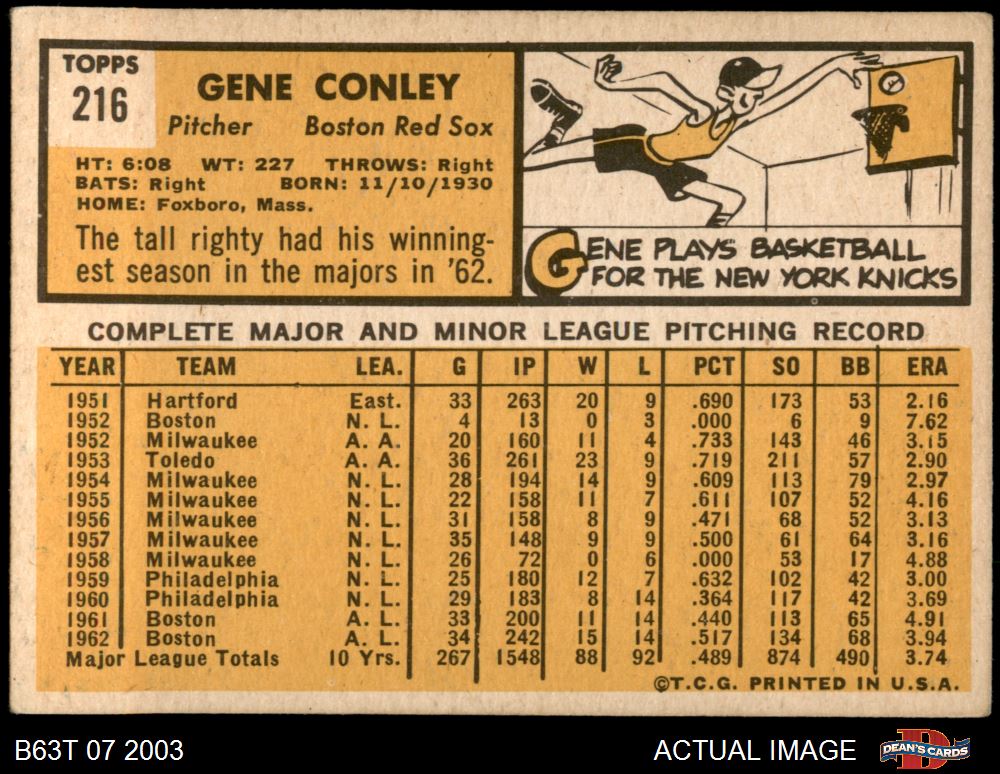 TOPPS
216

GENE CONLEY

Pitcher Boston Red Sox

HT: 6:08 WT: 227 THROWS: Right
BATS: Right BORN: 11/10/1930
HOME: Foxboro, Mass.

The tall righty had his winningest season in the majors in '62.

GENE PLAYS BASKETBALL
FOR THE NEW YORK KNICKS

COMPLETE MAJOR AND MINOR LEAGUE PITCHING RECORD

| YEAR | TEAM | LEA. | G | IP | W | L | PCT | SO | BB | ERA |
|---|---|---|---|---|---|---|---|---|---|---|
| 1951 | Hartford | East. | 33 | 263 | 20 | 9 | .690 | 173 | 53 | 2.16 |
| 1952 | Boston | N. L. | 4 | 13 | 0 | 3 | .000 | 6 | 9 | 7.62 |
| 1952 | Milwaukee | A. A. | 20 | 160 | 11 | 4 | .733 | 143 | 46 | 3.15 |
| 1953 | Toledo | A. A. | 36 | 261 | 23 | 9 | .719 | 211 | 57 | 2.90 |
| 1954 | Milwaukee | N. L. | 28 | 194 | 14 | 9 | .609 | 113 | 79 | 2.97 |
| 1955 | Milwaukee | N. L. | 22 | 158 | 11 | 7 | .611 | 107 | 52 | 4.16 |
| 1956 | Milwaukee | N. L. | 31 | 158 | 8 | 9 | .471 | 68 | 52 | 3.13 |
| 1957 | Milwaukee | N. L. | 35 | 148 | 9 | 9 | .500 | 61 | 64 | 3.16 |
| 1958 | Milwaukee | N. L. | 26 | 72 | 0 | 6 | .000 | 53 | 17 | 4.88 |
| 1959 | Philadelphia | N. L. | 25 | 180 | 12 | 7 | .632 | 102 | 42 | 3.00 |
| 1960 | Philadelphia | N. L. | 29 | 183 | 8 | 14 | .364 | 117 | 42 | 3.69 |
| 1961 | Boston | A. L. | 33 | 200 | 11 | 14 | .440 | 113 | 65 | 4.91 |
| 1962 | Boston | A. L. | 34 | 242 | 15 | 14 | .517 | 134 | 68 | 3.94 |
| Major League Totals | | 10 Yrs. | 267 | 1548 | 88 | 92 | .489 | 874 | 490 | 3.74 |

©T.C.G. PRINTED IN U.S.A.

B63T 07 2003

ACTUAL IMAGE

DEAN'S CARDS